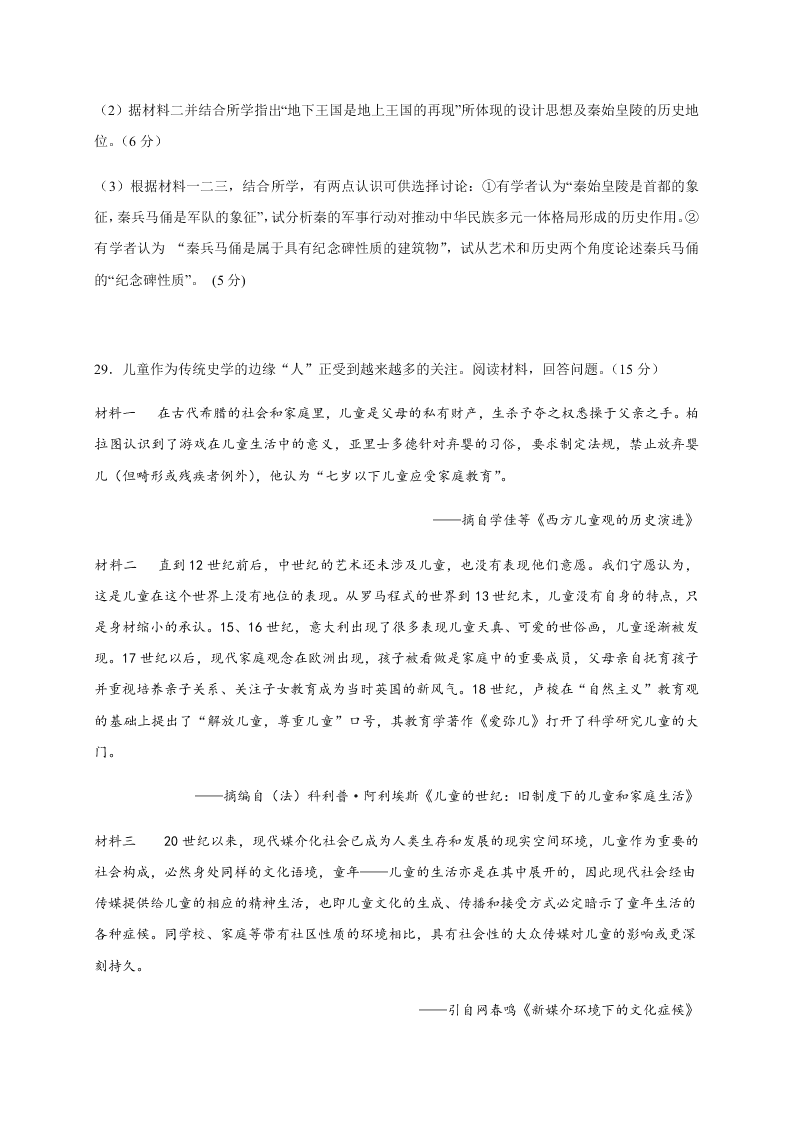 （2）据材料二并结合所学指出“地下王国是地上王国的再现”所体现的设计思想及秦始皇陵的历史地位。（6 分）

（3）根据材料一二三，结合所学，有两点认识可供选择讨论：①有学者认为“秦始皇陵是首都的象征，秦兵马俑是军队的象征”，试分析秦的军事行动对推动中华民族多元一体格局形成的历史作用。②有学者认为 “秦兵马俑是属于具有纪念碑性质的建筑物”，试从艺术和历史两个角度论述秦兵马俑的“纪念碑性质”。 (5 分)

29．儿童作为传统史学的边缘“人”正受到越来越多的关注。阅读材料，回答问题。（15 分）

材料一　在古代希腊的社会和家庭里，儿童是父母的私有财产，生杀予夺之权悉操于父亲之手。柏拉图认识到了游戏在儿童生活中的意义，亚里士多德针对弃婴的习俗，要求制定法规，禁止放弃婴儿（但畸形或残疾者例外），他认为“七岁以下儿童应受家庭教育”。

——摘自学佳等《西方儿童观的历史演进》

材料二　直到 12 世纪前后，中世纪的艺术还未涉及儿童，也没有表现他们意愿。我们宁愿认为，这是儿童在这个世界上没有地位的表现。从罗马程式的世界到 13 世纪末，儿童没有自身的特点，只是身材缩小的承认。15、16 世纪，意大利出现了很多表现儿童天真、可爱的世俗画，儿童逐渐被发现。17 世纪以后，现代家庭观念在欧洲出现，孩子被看做是家庭中的重要成员，父母亲自抚育孩子并重视培养亲子关系、关注子女教育成为当时英国的新风气。18 世纪，卢梭在“自然主义”教育观的基础上提出了“解放儿童，尊重儿童”口号，其教育学著作《爱弥儿》打开了科学研究儿童的大门。

——摘编自（法）科利普·阿利埃斯《儿童的世纪：旧制度下的儿童和家庭生活》

材料三　20 世纪以来，现代媒介化社会已成为人类生存和发展的现实空间环境，儿童作为重要的社会构成，必然身处同样的文化语境，童年——儿童的生活亦是在其中展开的，因此现代社会经由传媒提供给儿童的相应的精神生活，也即儿童文化的生成、传播和接受方式必定暗示了童年生活的各种症候。同学校、家庭等带有社区性质的环境相比，具有社会性的大众传媒对儿童的影响或更深刻持久。

——引自网春鸣《新媒介环境下的文化症候》